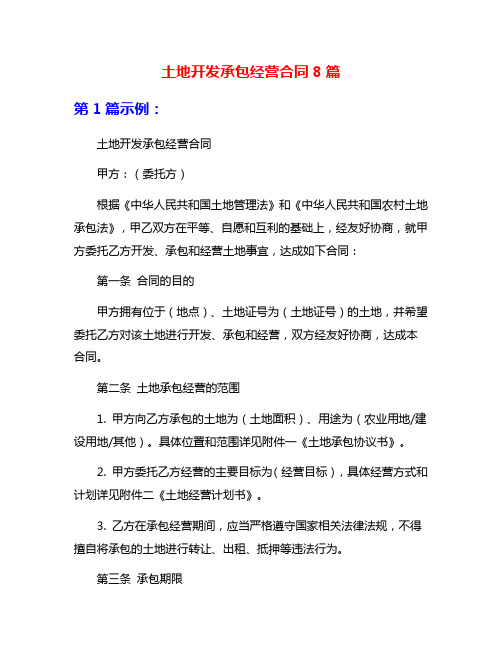 土地开发承包经营合同 8 篇

第 1 篇示例：

土地开发承包经营合同

甲方：（委托方）

根据《中华人民共和国土地管理法》和《中华人民共和国农村土地承包法》，甲乙双方在平等、自愿和互利的基础上，经友好协商，就甲方委托乙方开发、承包和经营土地事宜，达成如下合同：

第一条 合同的目的

甲方拥有位于（地点）、土地证号为（土地证号）的土地，并希望委托乙方对该土地进行开发、承包和经营，双方经友好协商，达成本合同。

第二条 土地承包经营的范围

1. 甲方向乙方承包的土地为（土地面积）、用途为（农业用地/建设用地/其他）。具体位置和范围详见附件一《土地承包协议书》。

2. 甲方委托乙方经营的主要目标为（经营目标），具体经营方式和计划详见附件二《土地经营计划书》。

3. 乙方在承包经营期间，应当严格遵守国家相关法律法规，不得擅自将承包的土地进行转让、出租、抵押等违法行为。

第三条 承包期限